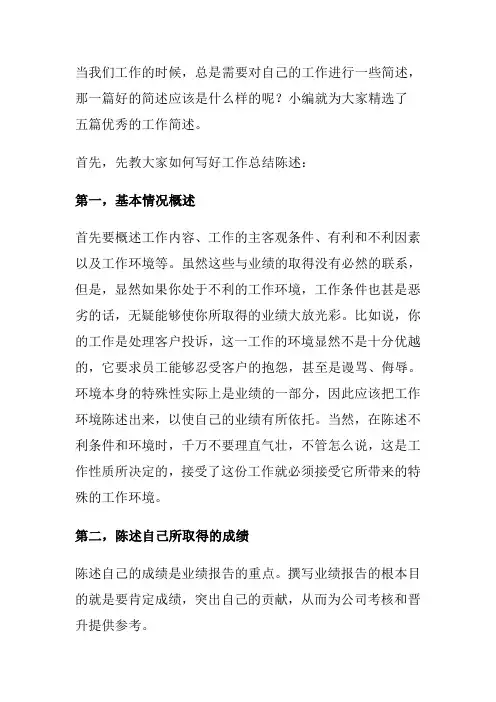 当我们工作的时候，总是需要对自己的工作进行一些简述，那一篇好的简述应该是什么样的呢？小编就为大家精选了五篇优秀的工作简述。

首先，先教大家如何写好工作总结陈述：

第一，基本情况概述

首先要概述工作内容、工作的主客观条件、有利和不利因素以及工作环境等。虽然这些与业绩的取得没有必然的联系，但是，显然如果你处于不利的工作环境，工作条件也甚是恶劣的话，无疑能够使你所取得的业绩大放光彩。比如说，你的工作是处理客户投诉，这一工作的环境显然不是十分优越的，它要求员工能够忍受客户的抱怨，甚至是谩骂、侮辱。环境本身的特殊性实际上是业绩的一部分，因此应该把工作环境陈述出来，以使自己的业绩有所依托。当然，在陈述不利条件和环境时，千万不要理直气壮，不管怎么说，这是工作性质所决定的，接受了这份工作就必须接受它所带来的特殊的工作环境。

第二，陈述自己所取得的成绩

陈述自己的成绩是业绩报告的重点。撰写业绩报告的根本目的就是要肯定成绩，突出自己的贡献，从而为公司考核和晋升提供参考。